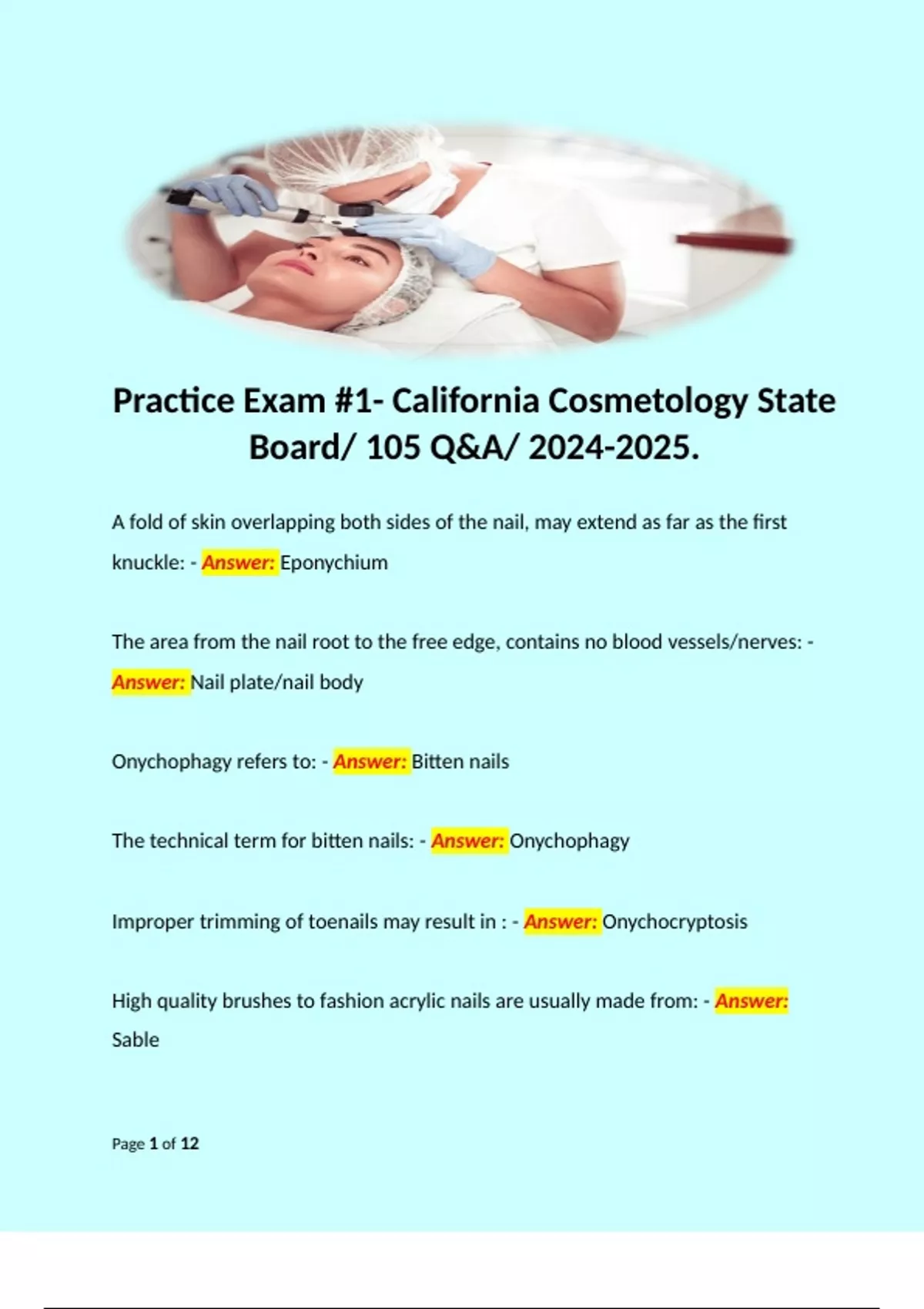 Practice Exam #1- California Cosmetology State Board/ 105 Q&A/ 2024-2025.

A fold of skin overlapping both sides of the nail, may extend as far as the first knuckle: - Answer: Eponychium

The area from the nail root to the free edge, contains no blood vessels/nerves: - Answer: Nail plate/nail body

Onychophagy refers to: - Answer: Bitten nails

The technical term for bitten nails: - Answer: Onychophagy

Improper trimming of toenails may result in : - Answer: Onychocryptosis

High quality brushes to fashion acrylic nails are usually made from: - Answer: Sable

Page 1 of 12